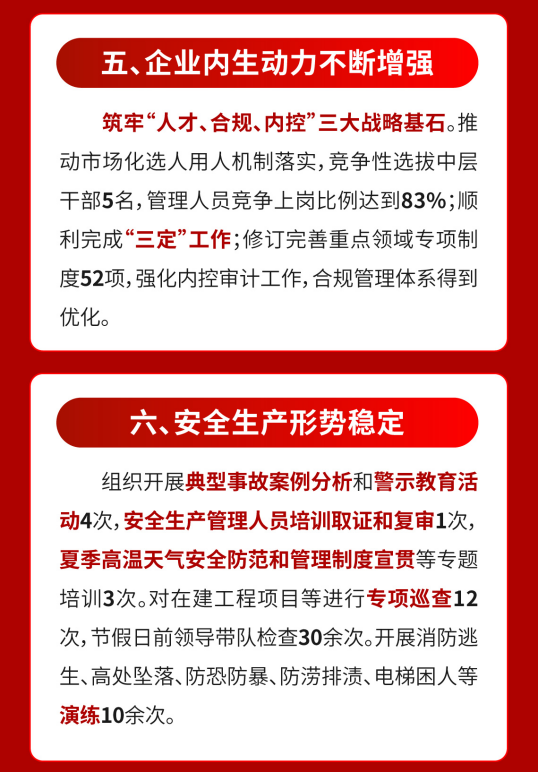 五、企业内生动力不断增强

筑牢“人才、合规、内控”三大战略基石。推动市场化选人用人机制落实，竞争性选拔中层干部5名，管理人员竞争上岗比例达到83%；顺利完成“三定”工作；修订完善重点领域专项制度52项，强化内控审计工作，合规管理体系得到优化。

六、安全生产形势稳定

组织开展典型事故案例分析和警示教育活动4次，安全生产管理人员培训取证和复审1次，夏季高温天气安全防范和管理制度宣贯等专题培训3次。对在建工程项目等进行专项巡查12次，节假日前领导带队检查30余次。开展消防逃生、高处坠落、防恐防暴、防涝排渍、电梯困人等演练10余次。